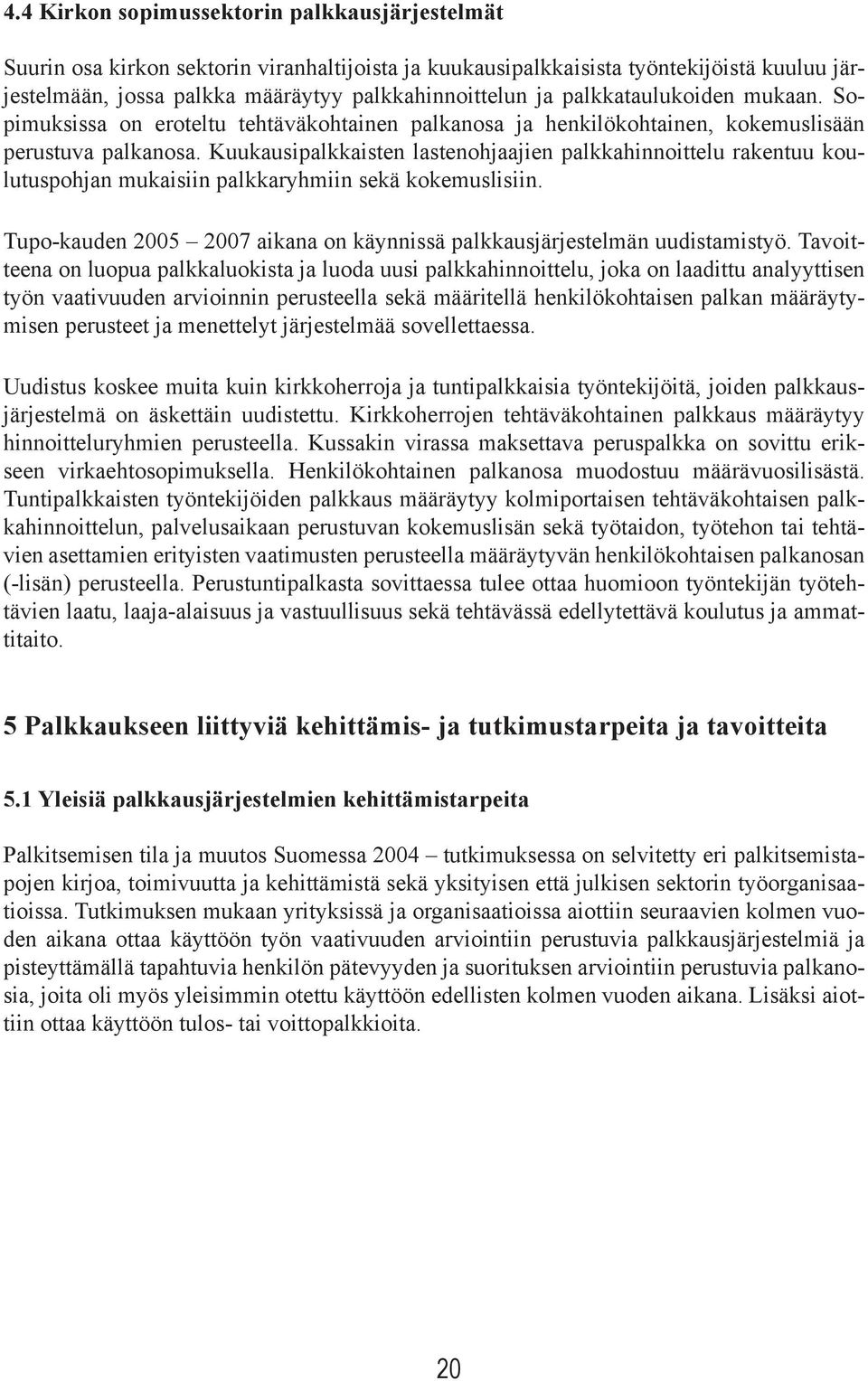 4.4 Kirkon sopimussektorin palkkausjärjestelmät

Suurin osa kirkon sektorin viranhaltijoista ja kuukausipalkkaisista työntekijöistä kuuluu järjestelmään, jossa palkka määräytyy palkkahinnoittelun ja palkkataulukoiden mukaan. Sopimuksissa on eroteltu tehtäväkohtainen palkanosa ja henkilökohtainen, kokemuslisään perustuva palkanosa. Kuukausipalkkaisten lastenohjaajien palkkahinnoittelu rakentuu koulutuspohjan mukaisiin palkkaryhmiin sekä kokemuslisiin.

Tupo-kauden 2005 – 2007 aikana on käynnissä palkkausjärjestelmän uudistamistyö. Tavoitteena on luopua palkkaluokista ja luoda uusi palkkahinnoittelu, joka on laadittu analyyttisen työn vaativuuden arvioinnin perusteella sekä määritellä henkilökohtaisen palkan määräytymisen perusteet ja menettelyt järjestelmää sovellettaessa.

Uudistus koskee muita kuin kirkkoherroja ja tuntipalkkaisia työntekijöitä, joiden palkkausjärjestelmä on äskettäin uudistettu. Kirkkoherrojen tehtäväkohtainen palkkaus määräytyy hinnoitteluryhmien perusteella. Kussakin virassa maksettava peruspalkka on sovittu erikseen virkaehtosopimuksella. Henkilökohtainen palkanosa muodostuu määrävuosilisästä. Tuntipalkkaisten työntekijöiden palkkaus määräytyy kolmiportaisen tehtäväkohtaisen palkkahinnoittelun, palvelusaikaan perustuvan kokemuslisän sekä työtaidon, työtehon tai tehtävien asettamien erityisten vaatimusten perusteella määräytyvän henkilökohtaisen palkanosan (-lisän) perusteella. Perustuntipalkasta sovittaessa tulee ottaa huomioon työntekijän työtehtävien laatu, laaja-alaisuus ja vastuullisuus sekä tehtävässä edellytettävä koulutus ja ammattitaito.

5 Palkkaukseen liittyviä kehittämis- ja tutkimustarpeita ja tavoitteita

5.1 Yleisiä palkkausjärjestelmien kehittämistarpeita

Palkitsemisen tila ja muutos Suomessa 2004 – tutkimuksessa on selvitetty eri palkitsemistapojen kirjoa, toimivuutta ja kehittämistä sekä yksityisen että julkisen sektorin työorganisaatioissa. Tutkimuksen mukaan yrityksissä ja organisaatioissa aiottiin seuraavien kolmen vuoden aikana ottaa käyttöön työn vaativuuden arviointiin perustuvia palkkausjärjestelmiä ja pisteyttämällä tapahtuvia henkilön pätevyyden ja suorituksen arviointiin perustuvia palkanosia, joita oli myös yleisimmin otettu käyttöön edellisten kolmen vuoden aikana. Lisäksi aiottiin ottaa käyttöön tulos- tai voittopalkkioita.

20